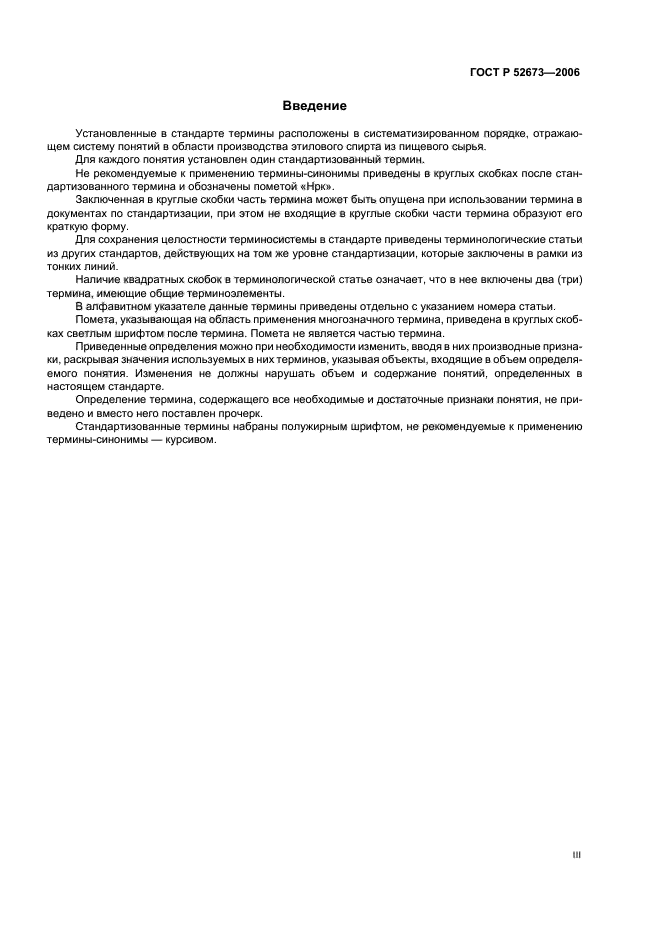 ГОСТ Р 52673—2006

Введение

Установленные в стандарте термины расположены в систематизированном порядке, отражающем систему понятий в области производства этилового спирта из пищевого сырья.

Для каждого понятия установлен один стандартизованный термин.

Не рекомендуемые к применению термины-синонимы приведены в круглых скобках после стандартизованного термина и обозначены пометой «Нрк».

Заключенная в круглые скобки часть термина может быть опущена при использовании термина в документах по стандартизации, при этом не входящие в круглые скобки части термина образуют его краткую форму.

Для сохранения целостности терминосистемы в стандарте приведены терминологические статьи из других стандартов, действующих на том же уровне стандартизации, которые заключены в рамки из тонких линий.

Наличие квадратных скобок в терминологической статье означает, что в нее включены два (три) термина, имеющие общие терминоэлементы.

В алфавитном указателе данные термины приведены отдельно с указанием номера статьи.

Помета, указывающая на область применения многозначного термина, приведена в круглых скобках светлым шрифтом после термина. Помета не является частью термина.

Приведенные определения можно при необходимости изменить, вводя в них производные признаки, раскрывая значения используемых в них терминов, указывая объекты, входящие в объем определяемого понятия. Изменения не должны нарушать объем и содержание понятий, определенных в настоящем стандарте.

Определение термина, содержащего все необходимые и достаточные признаки понятия, не приведено и вместо него поставлен прочерк.

Стандартизованные термины набраны полужирным шрифтом, не рекомендуемые к применению термины-синонимы — курсивом.

III